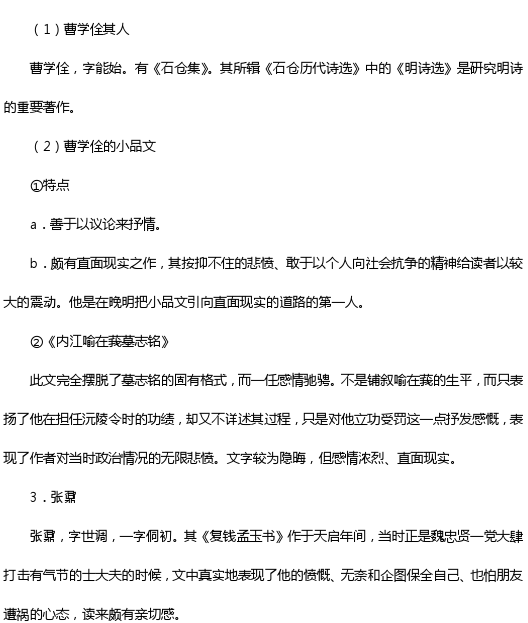 （1）曹学佺其人

曹学佺，字能始。有《石仓集》。其所辑《石仓历代诗选》中的《明诗选》是研究明诗的重要著作。

（2）曹学佺的小品文

①特点

a．善于以议论来抒情。

b．颇有直面现实之作，其按抑不住的悲愤、敢于以个人向社会抗争的精神给读者以较大的震动。他是在晚明把小品文引向直面现实的道路的第一人。

②《内江喻在莪墓志铭》

此文完全摆脱了墓志铭的固有格式，而一任感情驰骋。不是铺叙喻在莪的生平，而只表扬了他在担任沅陵令时的功绩，却又不详述其过程，只是对他立功受罚这一点抒发感慨，表现了作者对当时政治情况的无限悲愤。文字较为隐晦，但感情浓烈、直面现实。

3．张鼐

张鼐，字世调，一字侗初。其《复钱孟玉书》作于天启年间，当时正是魏忠贤一党大肆打击有气节的士大夫的时候，文中真实地表现了他的愤慨、无奈和企图保全自己、也怕朋友遭祸的心态，读来颇有亲切感。